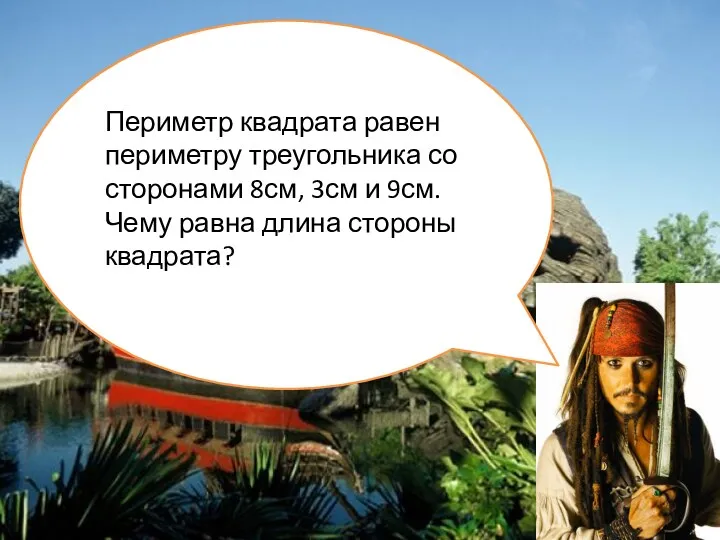 Периметр квадрата равен периметру треугольника со сторонами 8см, 3см и 9см. Чему равна длина стороны квадрата?